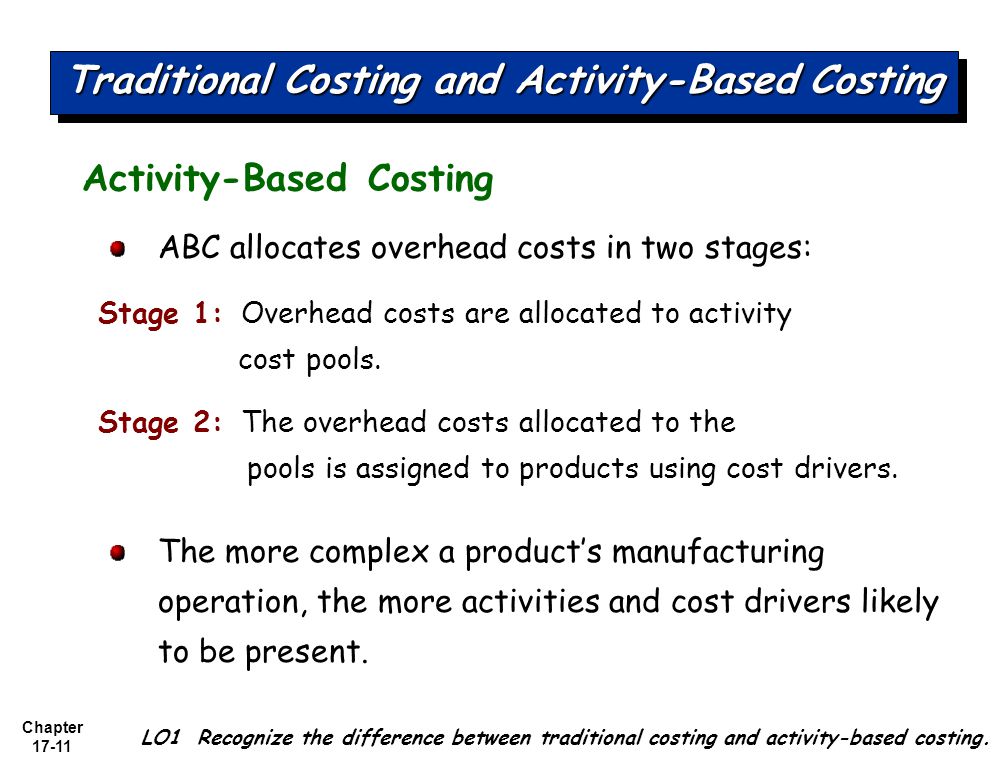 Traditional Costing and Activity-Based Costing

Activity-Based Costing

ABC allocates overhead costs in two stages:

Stage 1: Overhead costs are allocated to activity cost pools.

Stage 2: The overhead costs allocated to the pools is assigned to products using cost drivers.

The more complex a product's manufacturing operation, the more activities and cost drivers likely to be present.

Chapter 17-11

LO1 Recognize the difference between traditional costing and activity-based costing.